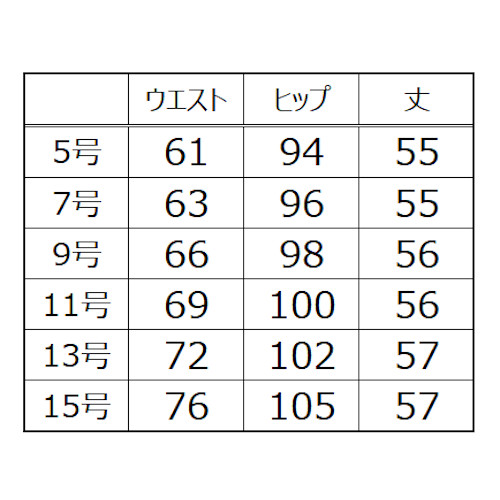 |  | ウエスト | ヒップ | 丈 |
|---|---|---|---|
| 5号 | 61 | 94 | 55 |
| 7号 | 63 | 96 | 55 |
| 9号 | 66 | 98 | 56 |
| 11号 | 69 | 100 | 56 |
| 13号 | 72 | 102 | 57 |
| 15号 | 76 | 105 | 57 |